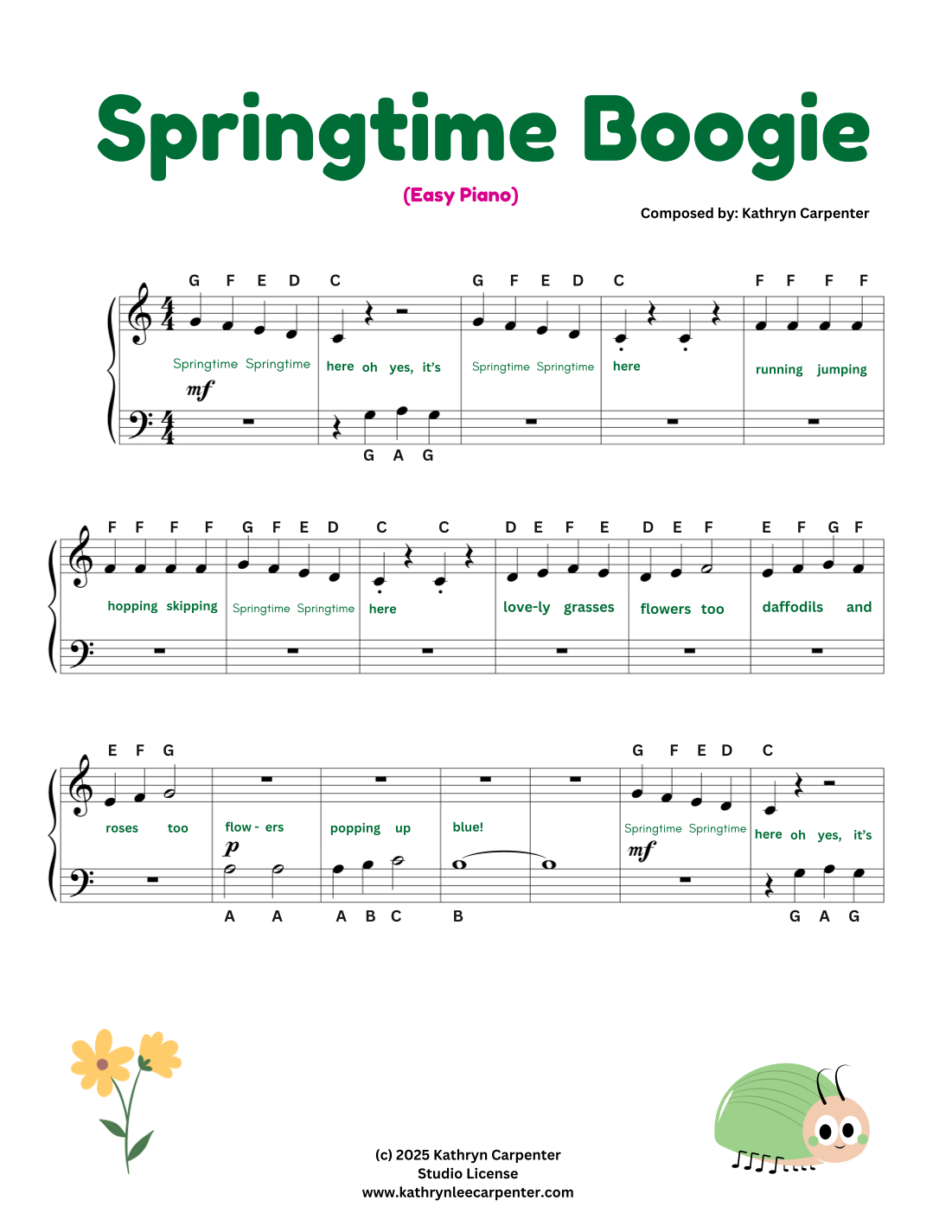 Springtime Boogie

(Easy Piano)

Composed by: Kathryn Carpenter

G F E D C G F E D C F F F F

Springtime Springtime here oh yes, it's Springtime Springtime here running jumping

mf

G A G

F F F F G F E D C C D E F E D E F E F G F

hopping skipping Springtime Springtime here love-ly grasses flowers too daffodils and

E F G G F E D C

roses too flow - ers popping up blue! Springtime Springtime here oh yes, it's

p

mf

A A A B C B G A G

(c) 2025 Kathryn Carpenter
Studio License
www.kathrynleecarpenter.com